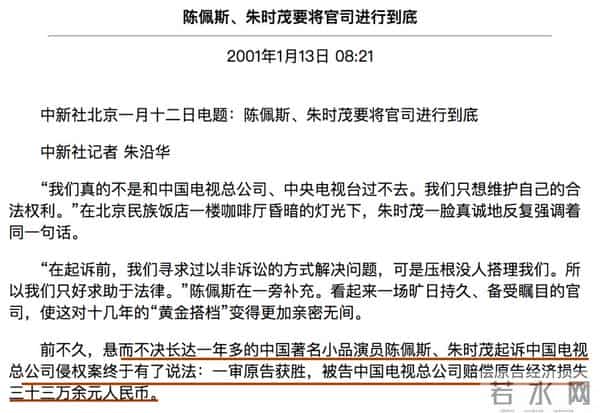 陈佩斯、朱时茂要将官司进行到底

2001年1月13日 08:21

中新社北京一月十二日电题：陈佩斯、朱时茂要将官司进行到底

中新社记者 朱沿华

“我们真的不是和中国电视总公司、中央电视台过不去。我们只想维护自己的合法权利。”在北京民族饭店一楼咖啡厅昏暗的灯光下，朱时茂一脸真诚地反复强调着同一句话。

“在起诉前，我们寻求过以非诉讼的方式解决问题，可是压根没人搭理我们。所以我们只好求助于法律。”陈佩斯在一旁补充。看起来一场旷日持久、备受瞩目的官司，使这对十几年的“黄金搭档”变得更加亲密无间。

前不久，悬而不决长达一年多的中国著名小品演员陈佩斯、朱时茂起诉中国电视总公司侵权案终于有了说法：一审原告获胜，被告中国电视总公司赔偿原告经济损失三十三万余元人民币。

若水网